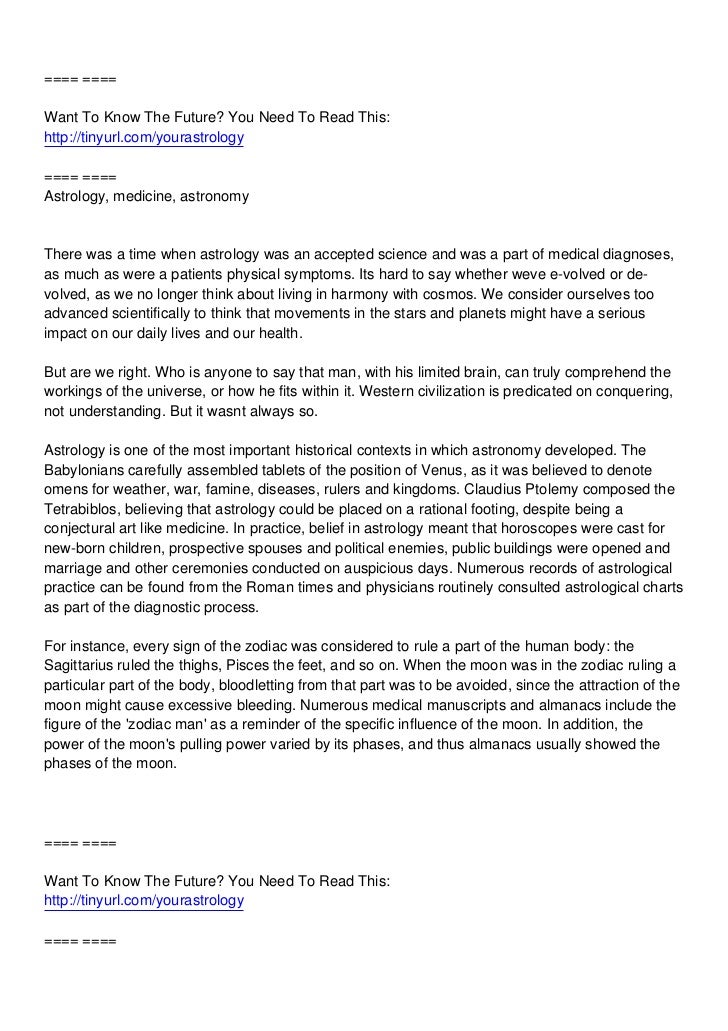 ==== ====

Want To Know The Future? You Need To Read This:
http://tinyurl.com/yourastrology

==== ====
Astrology, medicine, astronomy

There was a time when astrology was an accepted science and was a part of medical diagnoses, as much as were a patients physical symptoms. Its hard to say whether weve e-volved or de-volved, as we no longer think about living in harmony with cosmos. We consider ourselves too advanced scientifically to think that movements in the stars and planets might have a serious impact on our daily lives and our health.

But are we right. Who is anyone to say that man, with his limited brain, can truly comprehend the workings of the universe, or how he fits within it. Western civilization is predicated on conquering, not understanding. But it wasnt always so.

Astrology is one of the most important historical contexts in which astronomy developed. The Babylonians carefully assembled tablets of the position of Venus, as it was believed to denote omens for weather, war, famine, diseases, rulers and kingdoms. Claudius Ptolemy composed the Tetrabiblos, believing that astrology could be placed on a rational footing, despite being a conjectural art like medicine. In practice, belief in astrology meant that horoscopes were cast for new-born children, prospective spouses and political enemies, public buildings were opened and marriage and other ceremonies conducted on auspicious days. Numerous records of astrological practice can be found from the Roman times and physicians routinely consulted astrological charts as part of the diagnostic process.

For instance, every sign of the zodiac was considered to rule a part of the human body: the Sagittarius ruled the thighs, Pisces the feet, and so on. When the moon was in the zodiac ruling a particular part of the body, bloodletting from that part was to be avoided, since the attraction of the moon might cause excessive bleeding. Numerous medical manuscripts and almanacs include the figure of the 'zodiac man' as a reminder of the specific influence of the moon. In addition, the power of the moon's pulling power varied by its phases, and thus almanacs usually showed the phases of the moon.

==== ====

Want To Know The Future? You Need To Read This:
http://tinyurl.com/yourastrology

==== ====